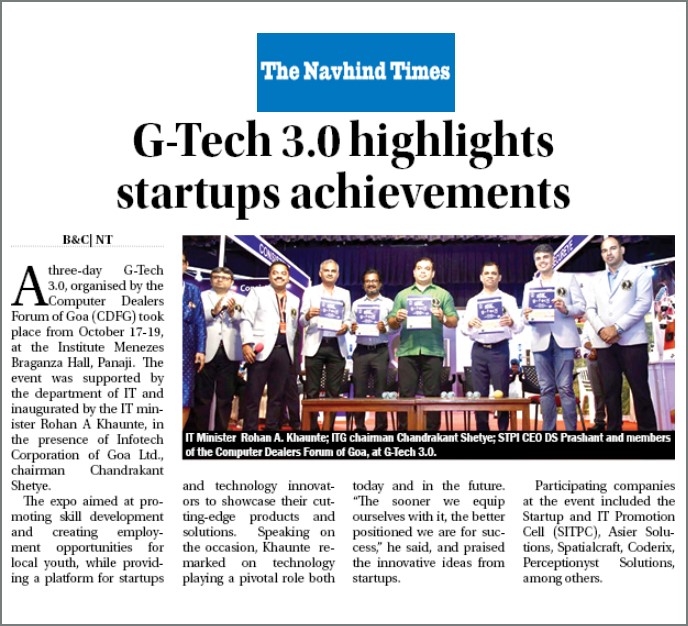 The Navhind Times

G-Tech 3.0 highlights startups achievements

B&C| NT

A three-day G-Tech 3.0, organised by the Computer Dealers Forum of Goa (CDFG) took place from October 17-19, at the Institute Menezes Braganza Hall, Panaji. The event was supported by the department of IT and inaugurated by the IT minister Rohan A Khaunte, in the presence of Infotech Corporation of Goa Ltd., chairman Chandrakant Shetye.

The expo aimed at promoting skill development and creating employment opportunities for local youth, while providing a platform for startups and technology innovators to showcase their cutting-edge products and solutions. Speaking on the occasion, Khaunte remarked on technology playing a pivotal role both today and in the future. "The sooner we equip ourselves with it, the better positioned we are for success," he said, and praised the innovative ideas from startups.

Participating companies at the event included the Startup and IT Promotion Cell (SITPC), Asier Solutions, Spatialcraft, Coderix, Perceptionyst Solutions, among others.

IT Minister Rohan A. Khaunte; ITG chairman Chandrakant Shetye; STPI CEO DS Prashant and members of the Computer Dealers Forum of Goa, at G-Tech 3.0.